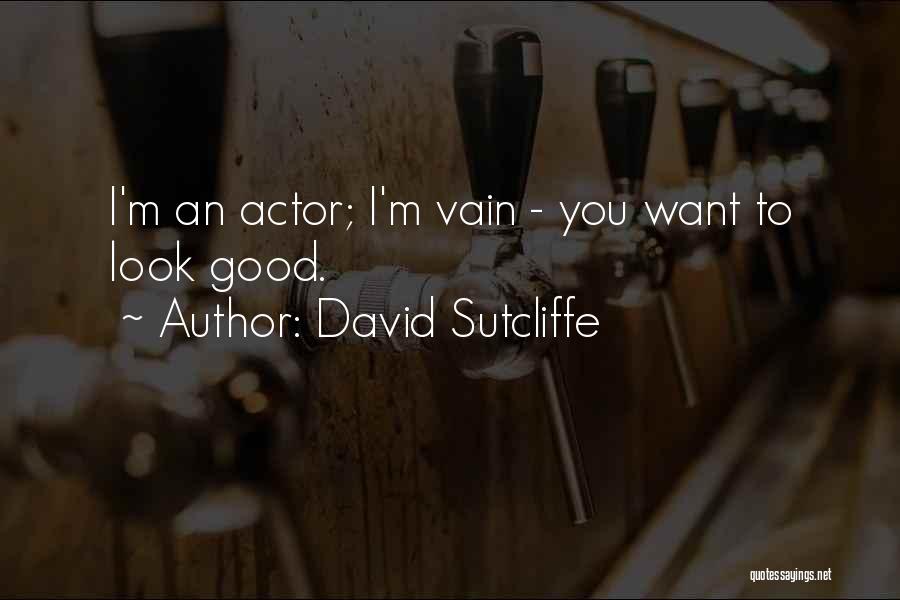 I'm an actor; I'm vain - you want to look good.
~ Author: David Sutcliffe

quotessayings.net